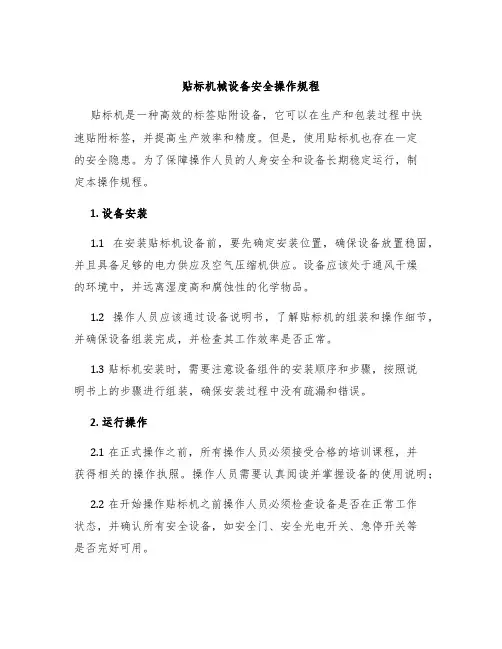 贴标机械设备安全操作规程

贴标机是一种高效的标签贴附设备，它可以在生产和包装过程中快速贴附标签，并提高生产效率和精度。但是，使用贴标机也存在一定的安全隐患。为了保障操作人员的人身安全和设备长期稳定运行，制定本操作规程。

1. 设备安装

1.1 在安装贴标机设备前，要先确定安装位置，确保设备放置稳固，并且具备足够的电力供应及空气压缩机供应。设备应该处于通风干燥的环境中，并远离湿度高和腐蚀性的化学物品。

1.2 操作人员应该通过设备说明书，了解贴标机的组装和操作细节，并确保设备组装完成，并检查其工作效率是否正常。

1.3 贴标机安装时，需要注意设备组件的安装顺序和步骤，按照说明书上的步骤进行组装，确保安装过程中没有疏漏和错误。

2. 运行操作

2.1 在正式操作之前，所有操作人员必须接受合格的培训课程，并获得相关的操作执照。操作人员需要认真阅读并掌握设备的使用说明；

2.2 在开始操作贴标机之前操作人员必须检查设备是否在正常工作状态，并确认所有安全设备，如安全门、安全光电开关、急停开关等是否完好可用。